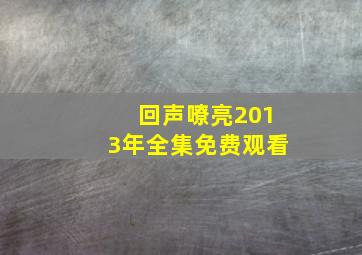 回声嘹亮2013年全集免费观看